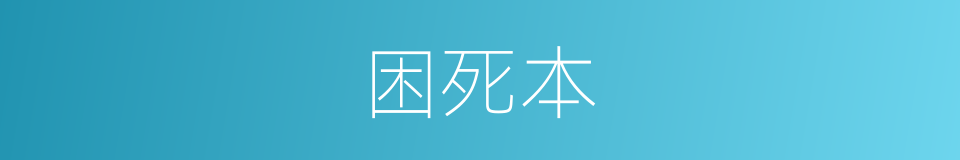 困死本